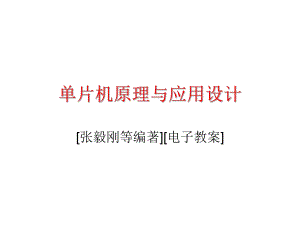 单片机原理与应用设计

[张毅刚等编著][电子教案]